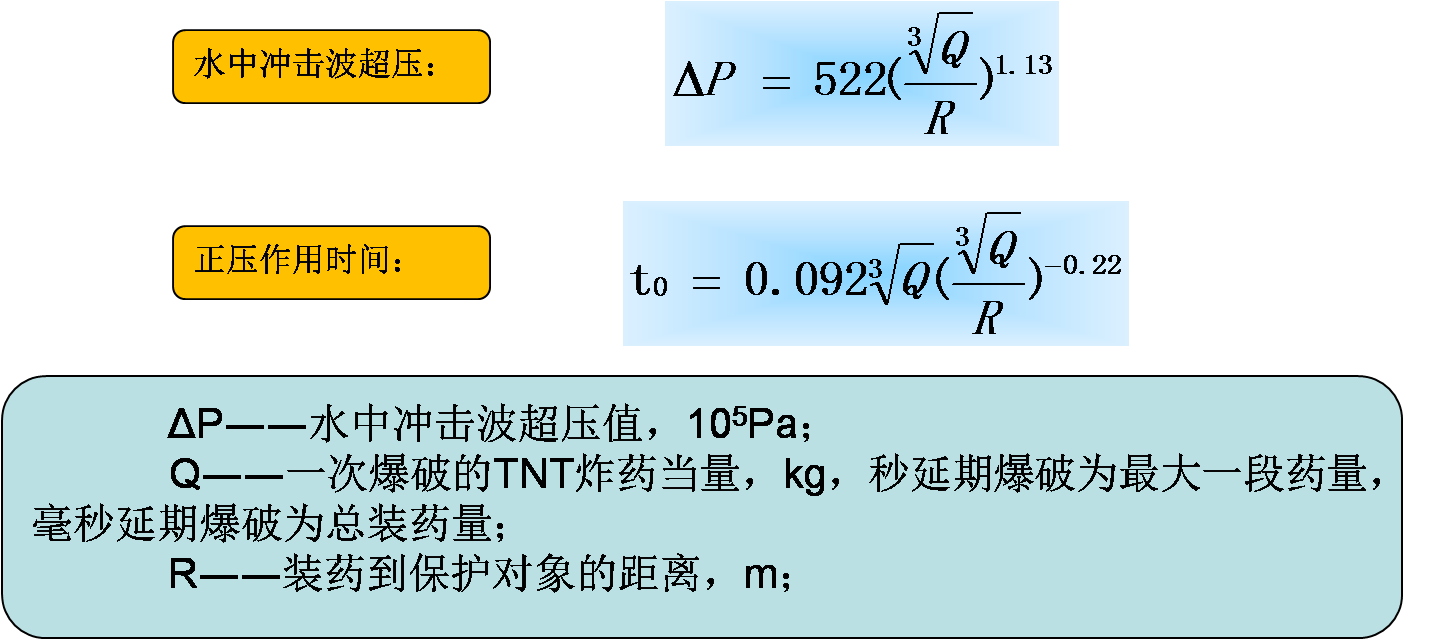 水中冲击波超压：

$\Delta P = 522(\frac{\sqrt[3]{Q}}{R})^{1.13}$

正压作用时间：

$t_0 = 0.092\sqrt[3]{Q}(\frac{\sqrt[3]{Q}}{R})^{-0.22}$

ΔP——水中冲击波超压值，$10^5$Pa；

Q——一次爆破的TNT炸药当量，kg，秒延期爆破为最大一段药量，毫秒延期爆破为总装药量；

R——装药到保护对象的距离，m；